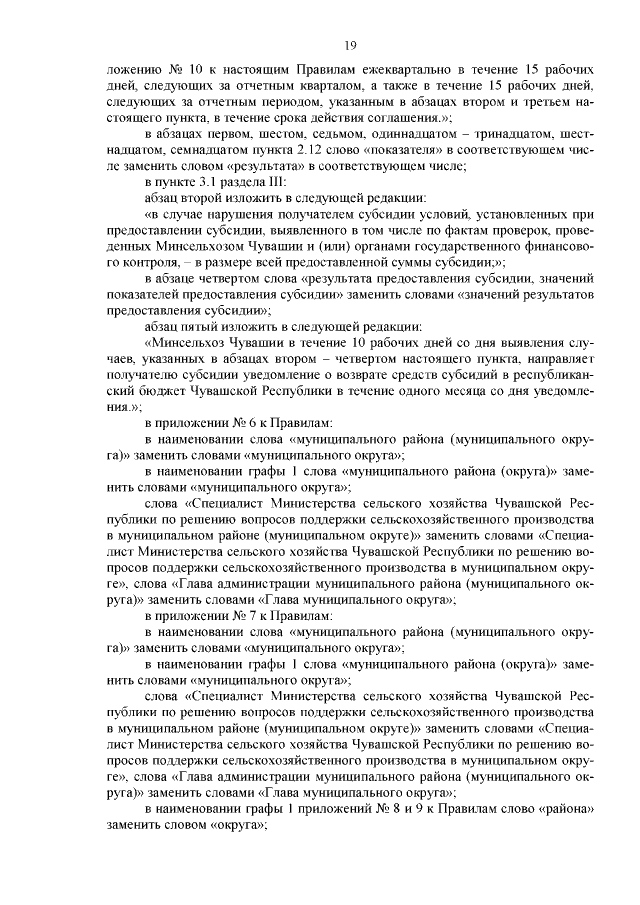 19

ложению № 10 к настоящим Правилам ежеквартально в течение 15 рабочих дней, следующих за отчетным кварталом, а также в течение 15 рабочих дней, следующих за отчетным периодом, указанным в абзацах втором и третьем настоящего пункта, в течение срока действия соглашения.»;

в абзацах первом, шестом, седьмом, одиннадцатом – тринадцатом, шестнадцатом, семнадцатом пункта 2.12 слово «показателя» в соответствующем числе заменить словом «результата» в соответствующем числе;

в пункте 3.1 раздела III:

абзац второй изложить в следующей редакции:

«в случае нарушения получателем субсидии условий, установленных при предоставлении субсидии, выявленного в том числе по фактам проверок, проведенных Минсельхозом Чувашии и (или) органами государственного финансового контроля, – в размере всей предоставленной суммы субсидии;»;

в абзаце четвертом слова «результата предоставления субсидии, значений показателей предоставления субсидии» заменить словами «значений результатов предоставления субсидии»;

абзац пятый изложить в следующей редакции:

«Минсельхоз Чувашии в течение 10 рабочих дней со дня выявления случаев, указанных в абзацах втором – четвертом настоящего пункта, направляет получателю субсидии уведомление о возврате средств субсидий в республиканский бюджет Чувашской Республики в течение одного месяца со дня уведомления.»;

в приложении № 6 к Правилам:

в наименовании слова «муниципального района (муниципального округа)» заменить словами «муниципального округа»;

в наименовании графы 1 слова «муниципального района (округа)» заменить словами «муниципального округа»;

слова «Специалист Министерства сельского хозяйства Чувашской Республики по решению вопросов поддержки сельскохозяйственного производства в муниципальном районе (муниципальном округе)» заменить словами «Специалист Министерства сельского хозяйства Чувашской Республики по решению вопросов поддержки сельскохозяйственного производства в муниципальном округе», слова «Глава администрации муниципального района (муниципального округа)» заменить словами «Глава муниципального округа»;

в приложении № 7 к Правилам:

в наименовании слова «муниципального района (муниципального округа)» заменить словами «муниципального округа»;

в наименовании графы 1 слова «муниципального района (округа)» заменить словами «муниципального округа»;

слова «Специалист Министерства сельского хозяйства Чувашской Республики по решению вопросов поддержки сельскохозяйственного производства в муниципальном районе (муниципальном округе)» заменить словами «Специалист Министерства сельского хозяйства Чувашской Республики по решению вопросов поддержки сельскохозяйственного производства в муниципальном округе», слова «Глава администрации муниципального района (муниципального округа)» заменить словами «Глава муниципального округа»;

в наименовании графы 1 приложений № 8 и 9 к Правилам слово «района» заменить словом «округа»;